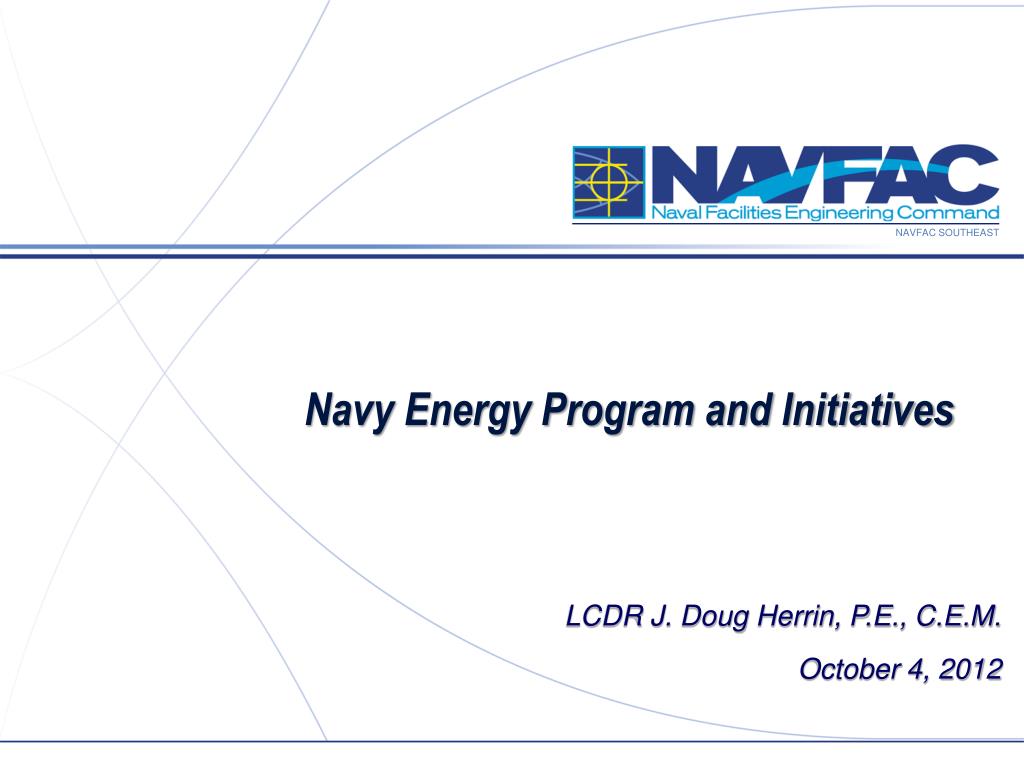 NAVFAC
Naval Facilities Engineering Command
NAVFAC SOUTHEAST

Navy Energy Program and Initiatives

LCDR J. Doug Herrin, P.E., C.E.M.

October 4, 2012